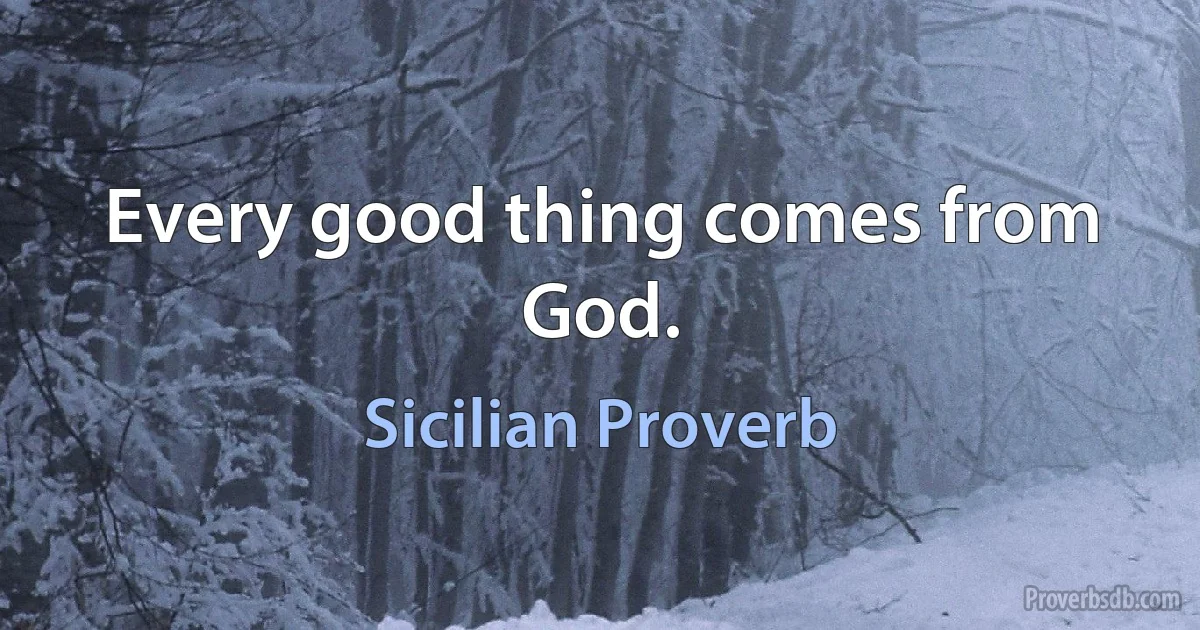 Every good thing comes from God.

Sicilian Proverb

Proverbsdb.com